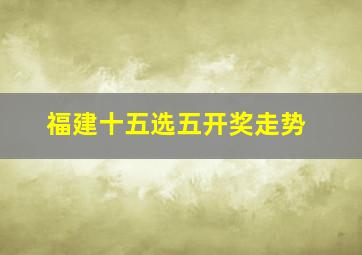 福建十五选五开奖走势